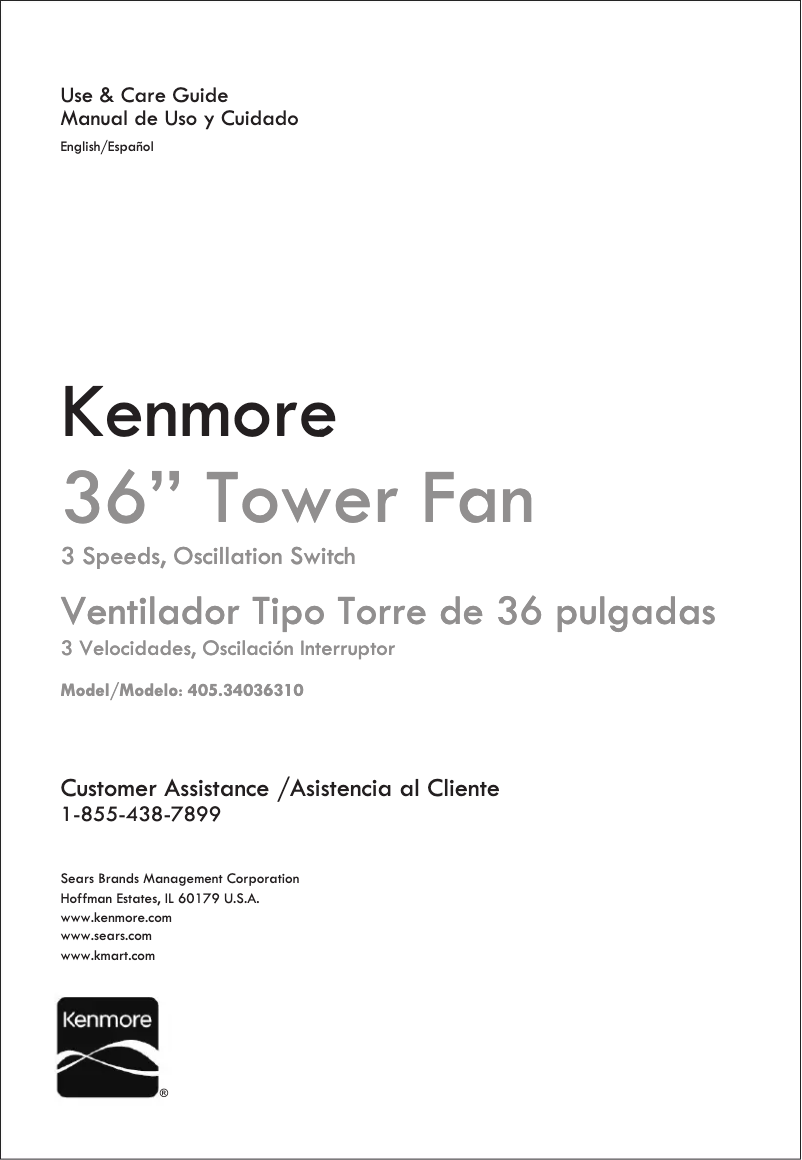 Use & Care Guide
Manual de Uso y Cuidado
English/Español

Kenmore

36" Tower Fan

3 Speeds, Oscillation Switch

Ventilador Tipo Torre de 36 pulgadas

3 Velocidades, Oscilación Interruptor

Model/Modelo: 405.34036310

Customer Assistance /Asistencia al Cliente
1-855-438-7899

Sears Brands Management Corporation
Hoffman Estates, IL 60179 U.S.A.
www.kenmore.com
www.sears.com
www.kmart.com

Kenmore
®